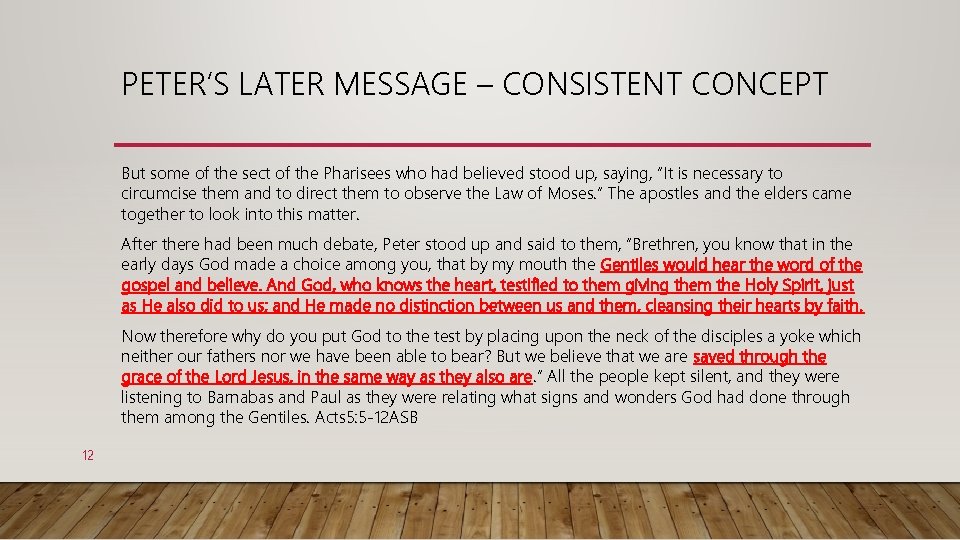 PETER'S LATER MESSAGE – CONSISTENT CONCEPT

But some of the sect of the Pharisees who had believed stood up, saying, "It is necessary to circumcise them and to direct them to observe the Law of Moses." The apostles and the elders came together to look into this matter.

After there had been much debate, Peter stood up and said to them, "Brethren, you know that in the early days God made a choice among you, that by my mouth the Gentiles would hear the word of the gospel and believe. And God, who knows the heart, testified to them giving them the Holy Spirit, just as He also did to us; and He made no distinction between us and them, cleansing their hearts by faith.

Now therefore why do you put God to the test by placing upon the neck of the disciples a yoke which neither our fathers nor we have been able to bear? But we believe that we are saved through the grace of the Lord Jesus, in the same way as they also are." All the people kept silent, and they were listening to Barnabas and Paul as they were relating what signs and wonders God had done through them among the Gentiles. Acts5:5-12ASB

12